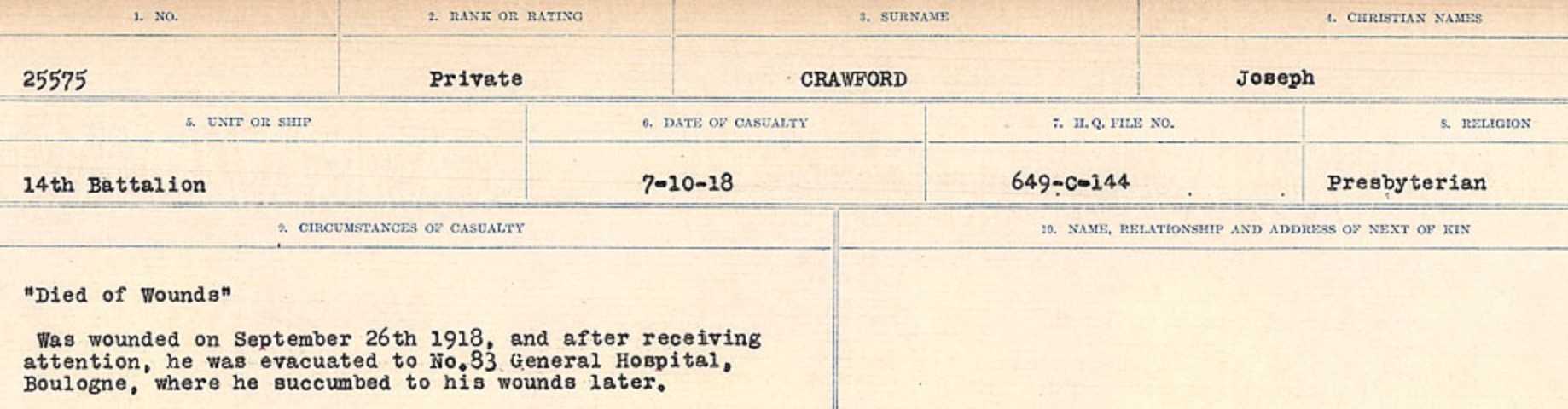 | 1. NO. | 2. RANK OR RATING | 3. SURNAME | 4. CHRISTIAN NAMES |
|---|---|---|---|
| 25575 | Private | CRAWFORD | Joseph |

| 5. UNIT OR SHIP | 6. DATE OF CASUALTY | 7. H.Q. FILE NO. | 8. RELIGION |
|---|---|---|---|
| 14th Battalion | 7-10-18 | 649-C-144 | Presbyterian |

| 9. CIRCUMSTANCES OF CASUALTY | 10. NAME, RELATIONSHIP AND ADDRESS OF NEXT OF KIN |
|---|---|
| "Died of Wounds" Was wounded on September 26th 1918, and after receiving attention, he was evacuated to No.83 General Hospital, Boulogne, where he succumbed to his wounds later. | |